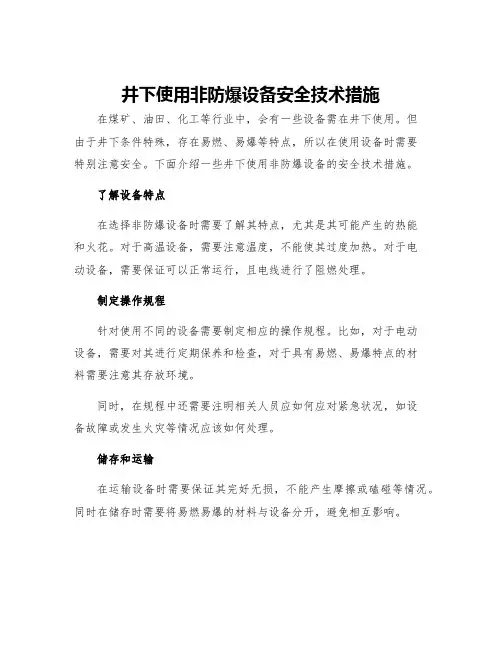 井下使用非防爆设备安全技术措施

在煤矿、油田、化工等行业中，会有一些设备需在井下使用。但由于井下条件特殊，存在易燃、易爆等特点，所以在使用设备时需要特别注意安全。下面介绍一些井下使用非防爆设备的安全技术措施。

了解设备特点

在选择非防爆设备时需要了解其特点，尤其是其可能产生的热能和火花。对于高温设备，需要注意温度，不能使其过度加热。对于电动设备，需要保证可以正常运行，且电线进行了阻燃处理。

制定操作规程

针对使用不同的设备需要制定相应的操作规程。比如，对于电动设备，需要对其进行定期保养和检查，对于具有易燃、易爆特点的材料需要注意其存放环境。

同时，在规程中还需要注明相关人员应如何应对紧急状况，如设备故障或发生火灾等情况应该如何处理。

储存和运输

在运输设备时需要保证其完好无损，不能产生摩擦或磕碰等情况。同时在储存时需要将易燃易爆的材料与设备分开，避免相互影响。